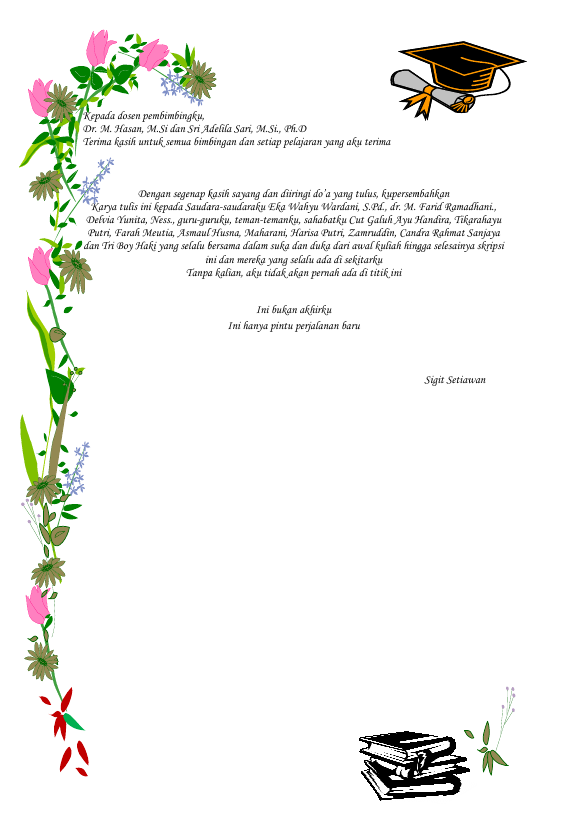 Kepada dosen pembimbingku,
Dr. M. Hasan, M.Si dan Sri Adelila Sari, M.Si., Ph.D
Terima kasih untuk semua bimbingan dan setiap pelajaran yang aku terima

Dengan segenap kasih sayang dan diiringi do'a yang tulus, kupersembahkan
Karya tulis ini kepada Saudara-saudaraku Eka Wahyu Wardani, S.Pd., dr. M. Farid Ramadhani., Delvia Yunita, Ness., guru-guruku, teman-temanku, sahabatku Cut Galuh Ayu Handira, Tikarahayu Putri, Farah Meutia, Asmaul Husna, Maharani, Harisa Putri, Zamruddin, Candra Rahmat Sanjaya dan Tri Boy Haki yang selalu bersama dalam suka dan duka dari awal kuliah hingga selesainya skripsi ini dan mereka yang selalu ada di sekitarku
Tanpa kalian, aku tidak akan pernah ada di titik ini

Ini bukan akhirku
Ini hanya pintu perjalanan baru

Sigit Setiawan